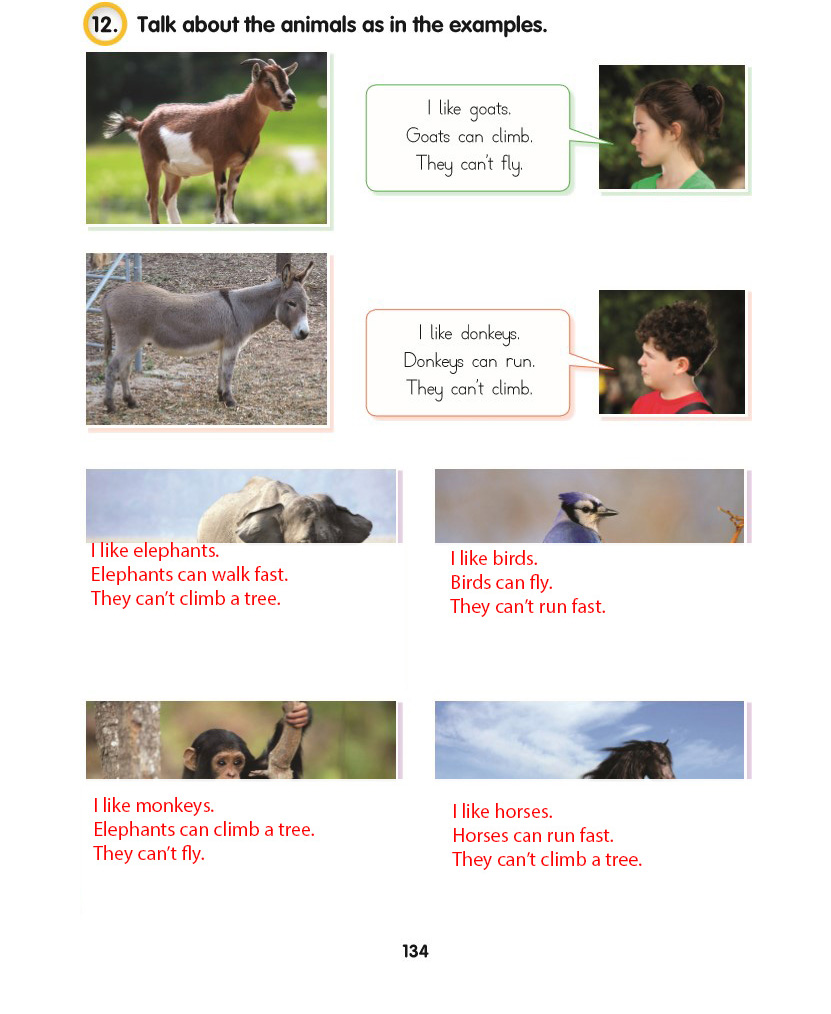 12. Talk about the animals as in the examples.

I like goats.
Goats can climb.
They can't fly.

I like donkeys.
Donkeys can run.
They can't climb.

I like elephants.
Elephants can walk fast.
They can't climb a tree.

I like birds.
Birds can fly.
They can't run fast.

I like monkeys.
Elephants can climb a tree.
They can't fly.

I like horses.
Horses can run fast.
They can't climb a tree.

134